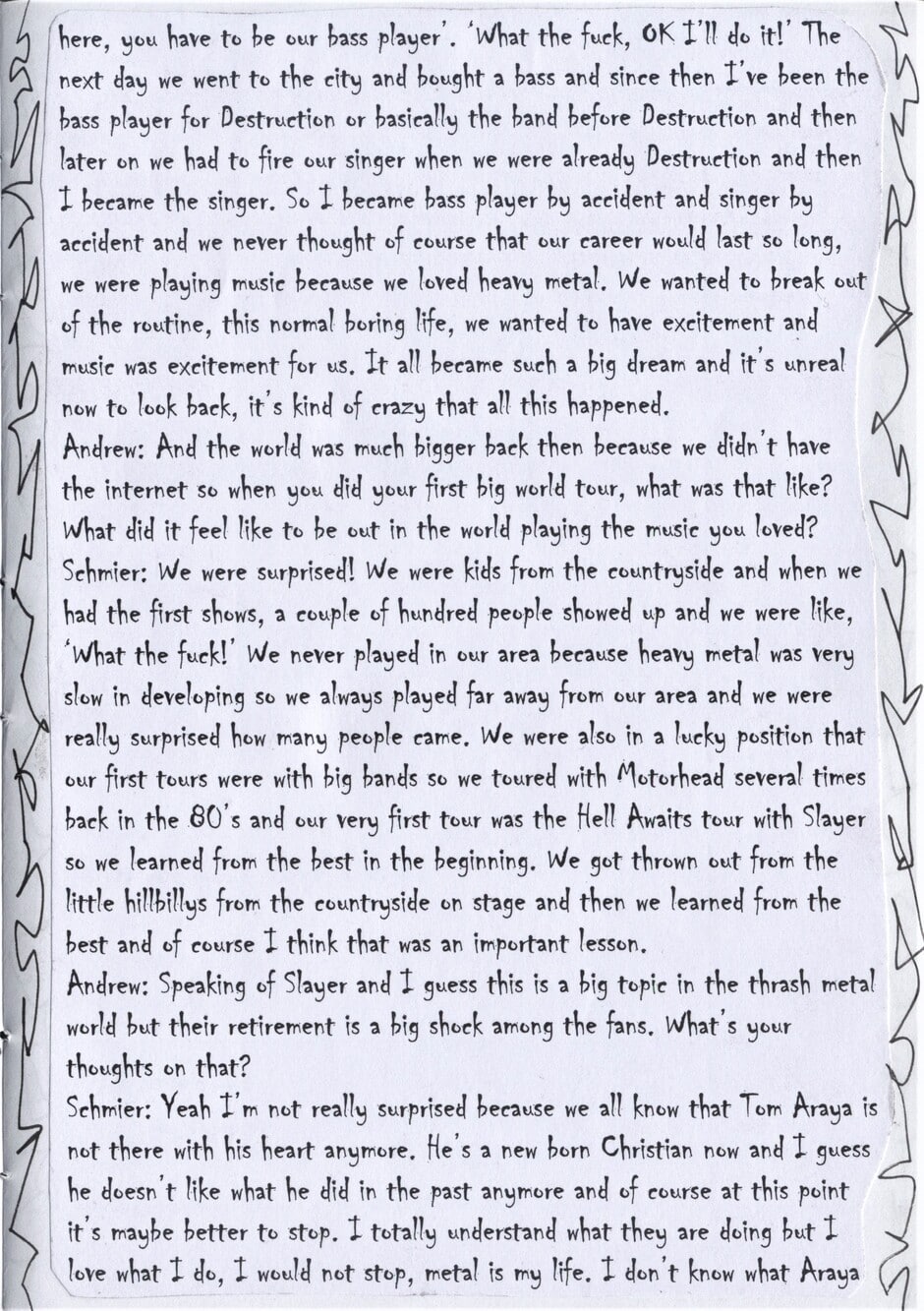 here, you have to be our bass player'. 'What the fuck, OK I'll do it!' The next day we went to the city and bought a bass and since then I've been the bass player for Destruction or basically the band before Destruction and then later on we had to fire our singer when we were already Destruction and then I became the singer. So I became bass player by accident and singer by accident and we never thought of course that our career would last so long, we were playing music because we loved heavy metal. We wanted to break out of the routine, this normal boring life, we wanted to have excitement and music was excitement for us. It all became such a big dream and it's unreal now to look back, it's kind of crazy that all this happened.

Andrew: And the world was much bigger back then because we didn't have the internet so when you did your first big world tour, what was that like? What did it feel like to be out in the world playing the music you loved?

Schmier: We were surprised! We were kids from the countryside and when we had the first shows, a couple of hundred people showed up and we were like, 'What the fuck!' We never played in our area because heavy metal was very slow in developing so we always played far away from our area and we were really surprised how many people came. We were also in a lucky position that our first tours were with big bands so we toured with Motorhead several times back in the 80's and our very first tour was the Hell Awaits tour with Slayer so we learned from the best in the beginning. We got thrown out from the little hillbillys from the countryside on stage and then we learned from the best and of course I think that was an important lesson.

Andrew: Speaking of Slayer and I guess this is a big topic in the thrash metal world but their retirement is a big shock among the fans. What's your thoughts on that?

Schmier: Yeah I'm not really surprised because we all know that Tom Araya is not there with his heart anymore. He's a new born Christian now and I guess he doesn't like what he did in the past anymore and of course at this point it's maybe better to stop. I totally understand what they are doing but I love what I do, I would not stop, metal is my life. I don't know what Araya